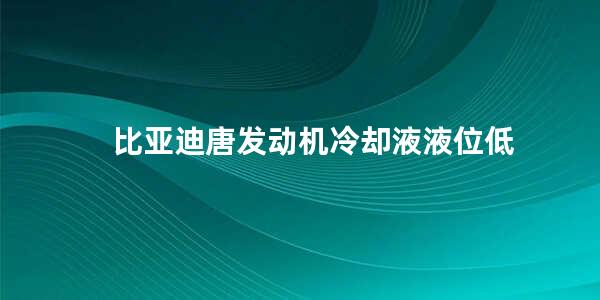 比亚迪唐发动机冷却液液位低